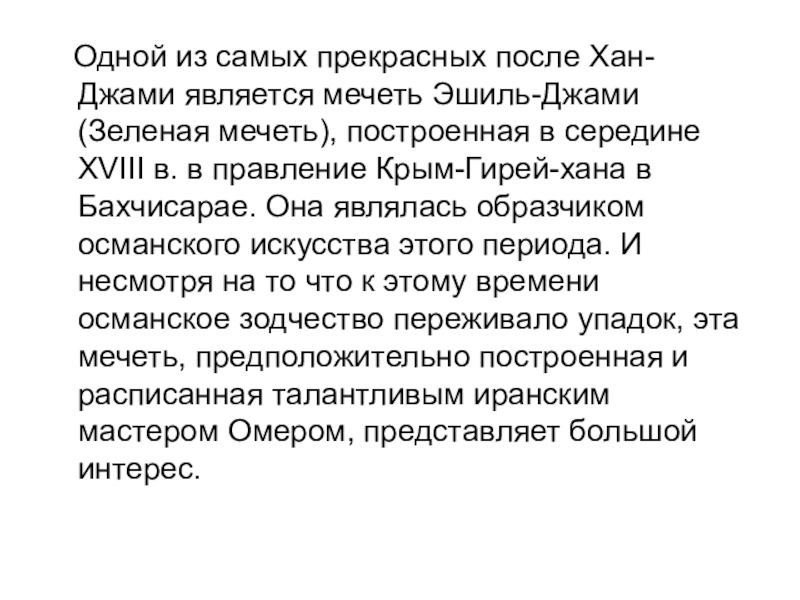 Одной из самых прекрасных после Хан-Джами является мечеть Эшиль-Джами (Зеленая мечеть), построенная в середине XVIII в. в правление Крым-Гирей-хана в Бахчисарае. Она являлась образчиком османского искусства этого периода. И несмотря на то что к этому времени османское зодчество переживало упадок, эта мечеть, предположительно построенная и расписанная талантливым иранским мастером Омером, представляет большой интерес.